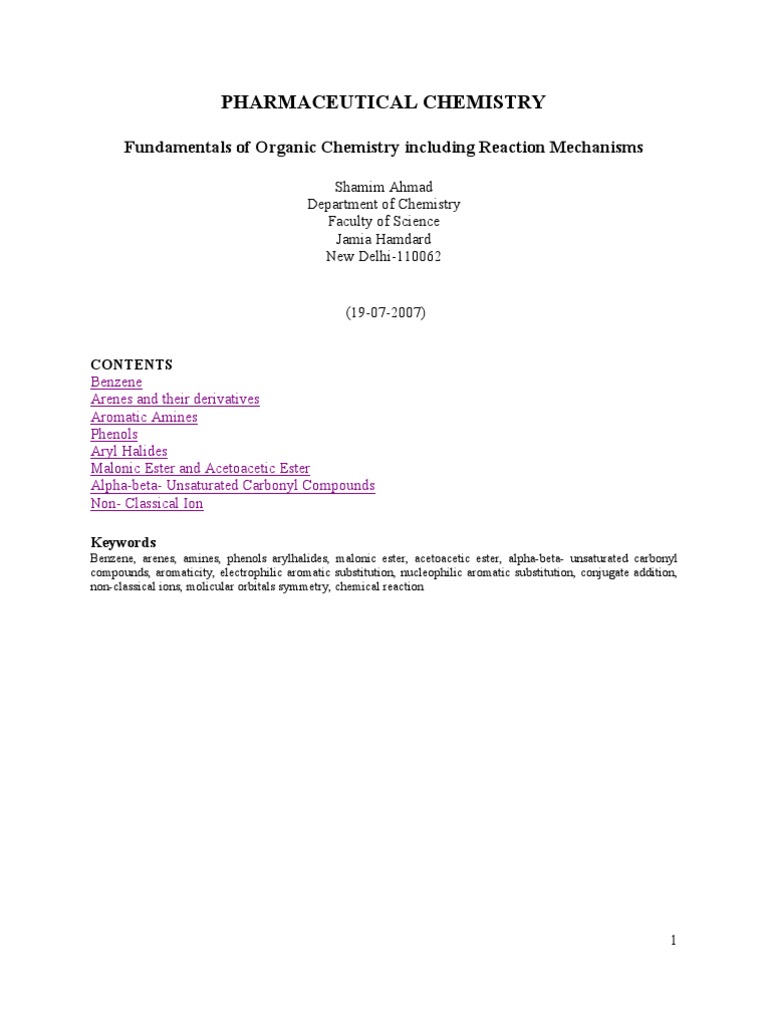 PHARMACEUTICAL CHEMISTRY

Fundamentals of Organic Chemistry including Reaction Mechanisms

Shamim Ahmad
Department of Chemistry
Faculty of Science
Jamia Hamdard
New Delhi-110062

(19-07-2007)

CONTENTS
Benzene
Arenes and their derivatives
Aromatic Amines
Phenols
Aryl Halides
Malonic Ester and Acetoacetic Ester
Alpha-beta- Unsaturated Carbonyl Compounds
Non- Classical Ion

Keywords
Benzene, arenes, amines, phenols arylhalides, malonic ester, acetoacetic ester, alpha-beta- unsaturated carbonyl compounds, aromaticity, electrophilic aromatic substitution, nucleophilic aromatic substitution, conjugate addition, non-classical ions, molicular orbitals symmetry, chemical reaction

1